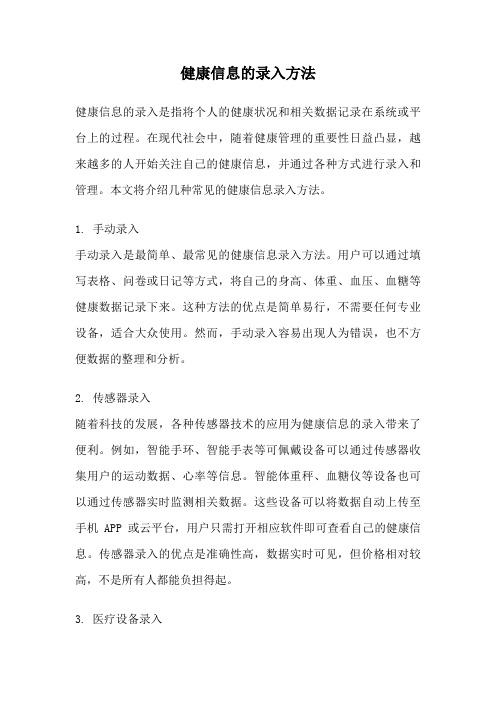 健康信息的录入方法

健康信息的录入是指将个人的健康状况和相关数据记录在系统或平台上的过程。在现代社会中，随着健康管理的重要性日益凸显，越来越多的人开始关注自己的健康信息，并通过各种方式进行录入和管理。本文将介绍几种常见的健康信息录入方法。

1. 手动录入
手动录入是最简单、最常见的健康信息录入方法。用户可以通过填写表格、问卷或日记等方式，将自己的身高、体重、血压、血糖等健康数据记录下来。这种方法的优点是简单易行，不需要任何专业设备，适合大众使用。然而，手动录入容易出现人为错误，也不方便数据的整理和分析。

2. 传感器录入
随着科技的发展，各种传感器技术的应用为健康信息的录入带来了便利。例如，智能手环、智能手表等可佩戴设备可以通过传感器收集用户的运动数据、心率等信息。智能体重秤、血糖仪等设备也可以通过传感器实时监测相关数据。这些设备可以将数据自动上传至手机 APP 或云平台，用户只需打开相应软件即可查看自己的健康信息。传感器录入的优点是准确性高，数据实时可见，但价格相对较高，不是所有人都能负担得起。

3. 医疗设备录入